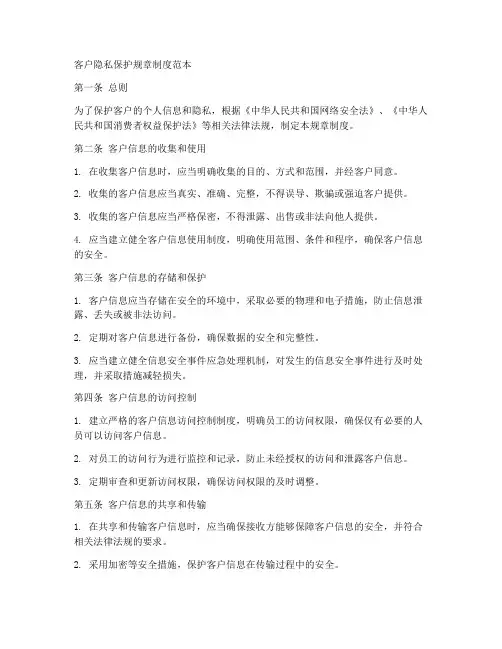 客户隐私保护规章制度范本

第一条 总则

为了保护客户的个人信息和隐私，根据《中华人民共和国网络安全法》、《中华人民共和国消费者权益保护法》等相关法律法规，制定本规章制度。

第二条 客户信息的收集和使用

1. 在收集客户信息时，应当明确收集的目的、方式和范围，并经客户同意。

2. 收集的客户信息应当真实、准确、完整，不得误导、欺骗或强迫客户提供。

3. 收集的客户信息应当严格保密，不得泄露、出售或非法向他人提供。

4. 应当建立健全客户信息使用制度，明确使用范围、条件和程序，确保客户信息的安全。

第三条 客户信息的存储和保护

1. 客户信息应当存储在安全的环境中，采取必要的物理和电子措施，防止信息泄露、丢失或被非法访问。

2. 定期对客户信息进行备份，确保数据的安全和完整性。

3. 应当建立健全信息安全事件应急处理机制，对发生的信息安全事件进行及时处理，并采取措施减轻损失。

第四条 客户信息的访问控制

1. 建立严格的客户信息访问控制制度，明确员工的访问权限，确保仅有必要的人员可以访问客户信息。

2. 对员工的访问行为进行监控和记录，防止未经授权的访问和泄露客户信息。

3. 定期审查和更新访问权限，确保访问权限的及时调整。

第五条 客户信息的共享和传输

1. 在共享和传输客户信息时，应当确保接收方能够保障客户信息的安全，并符合相关法律法规的要求。

2. 采用加密等安全措施，保护客户信息在传输过程中的安全。